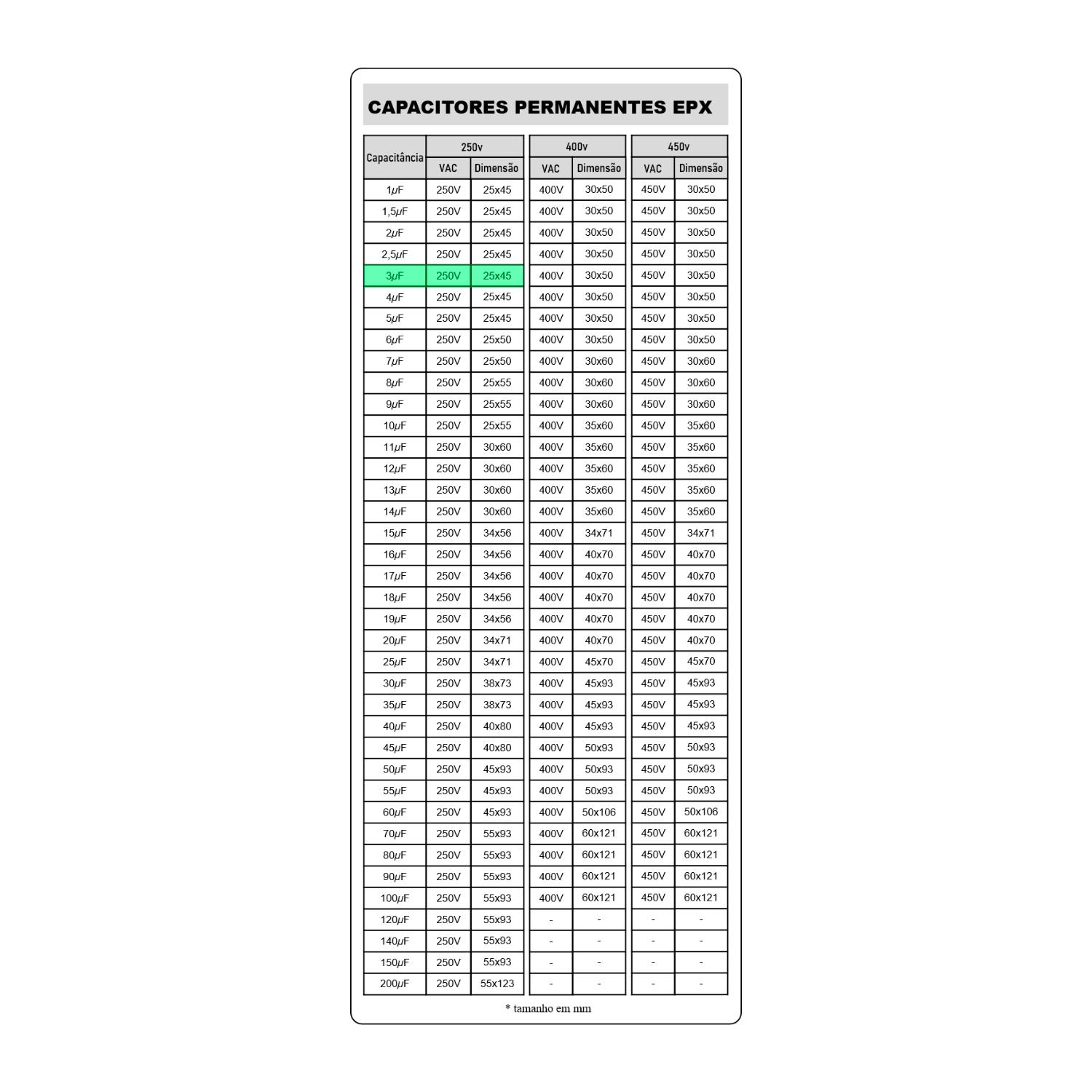 CAPACITORES PERMANENTES EPX

| Capacitância | 250v VAC | 250v Dimensão | 400v VAC | 400v Dimensão | 450v VAC | 450v Dimensão |
|---|---|---|---|---|---|---|
| 1μF | 250V | 25x45 | 400V | 30x50 | 450V | 30x50 |
| 1,5μF | 250V | 25x45 | 400V | 30x50 | 450V | 30x50 |
| 2μF | 250V | 25x45 | 400V | 30x50 | 450V | 30x50 |
| 2,5μF | 250V | 25x45 | 400V | 30x50 | 450V | 30x50 |
| 3μF | 250V | 25x45 | 400V | 30x50 | 450V | 30x50 |
| 4μF | 250V | 25x45 | 400V | 30x50 | 450V | 30x50 |
| 5μF | 250V | 25x45 | 400V | 30x50 | 450V | 30x50 |
| 6μF | 250V | 25x50 | 400V | 30x50 | 450V | 30x50 |
| 7μF | 250V | 25x50 | 400V | 30x60 | 450V | 30x60 |
| 8μF | 250V | 25x55 | 400V | 30x60 | 450V | 30x60 |
| 9μF | 250V | 25x55 | 400V | 30x60 | 450V | 30x60 |
| 10μF | 250V | 25x55 | 400V | 35x60 | 450V | 35x60 |
| 11μF | 250V | 30x60 | 400V | 35x60 | 450V | 35x60 |
| 12μF | 250V | 30x60 | 400V | 35x60 | 450V | 35x60 |
| 13μF | 250V | 30x60 | 400V | 35x60 | 450V | 35x60 |
| 14μF | 250V | 30x60 | 400V | 35x60 | 450V | 35x60 |
| 15μF | 250V | 34x56 | 400V | 34x71 | 450V | 34x71 |
| 16μF | 250V | 34x56 | 400V | 40x70 | 450V | 40x70 |
| 17μF | 250V | 34x56 | 400V | 40x70 | 450V | 40x70 |
| 18μF | 250V | 34x56 | 400V | 40x70 | 450V | 40x70 |
| 19μF | 250V | 34x56 | 400V | 40x70 | 450V | 40x70 |
| 20μF | 250V | 34x71 | 400V | 40x70 | 450V | 40x70 |
| 25μF | 250V | 34x71 | 400V | 45x70 | 450V | 45x70 |
| 30μF | 250V | 38x73 | 400V | 45x93 | 450V | 45x93 |
| 35μF | 250V | 38x73 | 400V | 45x93 | 450V | 45x93 |
| 40μF | 250V | 40x80 | 400V | 45x93 | 450V | 45x93 |
| 45μF | 250V | 40x80 | 400V | 50x93 | 450V | 50x93 |
| 50μF | 250V | 45x93 | 400V | 50x93 | 450V | 50x93 |
| 55μF | 250V | 45x93 | 400V | 50x93 | 450V | 50x93 |
| 60μF | 250V | 45x93 | 400V | 50x106 | 450V | 50x106 |
| 70μF | 250V | 55x93 | 400V | 60x121 | 450V | 60x121 |
| 80μF | 250V | 55x93 | 400V | 60x121 | 450V | 60x121 |
| 90μF | 250V | 55x93 | 400V | 60x121 | 450V | 60x121 |
| 100μF | 250V | 55x93 | 400V | 60x121 | 450V | 60x121 |
| 120μF | 250V | 55x93 | - | - | - | - |
| 140μF | 250V | 55x93 | - | - | - | - |
| 150μF | 250V | 55x93 | - | - | - | - |
| 200μF | 250V | 55x123 | - | - | - | - |

* tamanho em mm